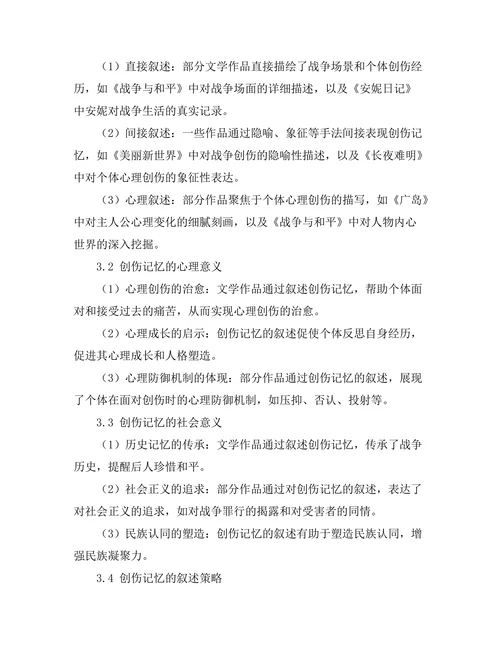 （1）直接叙述：部分文学作品直接描绘了战争场景和个体创伤经历，如《战争与和平》中对战争场面的详细描述，以及《安妮日记》中安妮对战争生活的真实记录。

（2）间接叙述：一些作品通过隐喻、象征等手法间接表现创伤记忆，如《美丽新世界》中对战争创伤的隐喻性描述，以及《长夜难明》中对个体心理创伤的象征性表达。

（3）心理叙述：部分作品聚焦于个体心理创伤的描写，如《广岛》中对主人公心理变化的细腻刻画，以及《战争与和平》中对人物内心世界的深入挖掘。

3.2 创伤记忆的心理意义

（1）心理创伤的治愈：文学作品通过叙述创伤记忆，帮助个体面对和接受过去的痛苦，从而实现心理创伤的治愈。

（2）心理成长的启示：创伤记忆的叙述促使个体反思自身经历，促进其心理成长和人格塑造。

（3）心理防御机制的体现：部分作品通过创伤记忆的叙述，展现了个体在面对创伤时的心理防御机制，如压抑、否认、投射等。

3.3 创伤记忆的社会意义

（1）历史记忆的传承：文学作品通过叙述创伤记忆，传承了战争历史，提醒后人珍惜和平。

（2）社会正义的追求：部分作品通过对创伤记忆的叙述，表达了对社会正义的追求，如对战争罪行的揭露和对受害者的同情。

（3）民族认同的塑造：创伤记忆的叙述有助于塑造民族认同，增强民族凝聚力。

3.4 创伤记忆的叙述策略